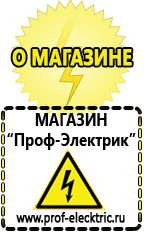 О МАГАЗИНЕ

МАГАЗИН
“Проф-Электрик”

www.prof-electric.ru